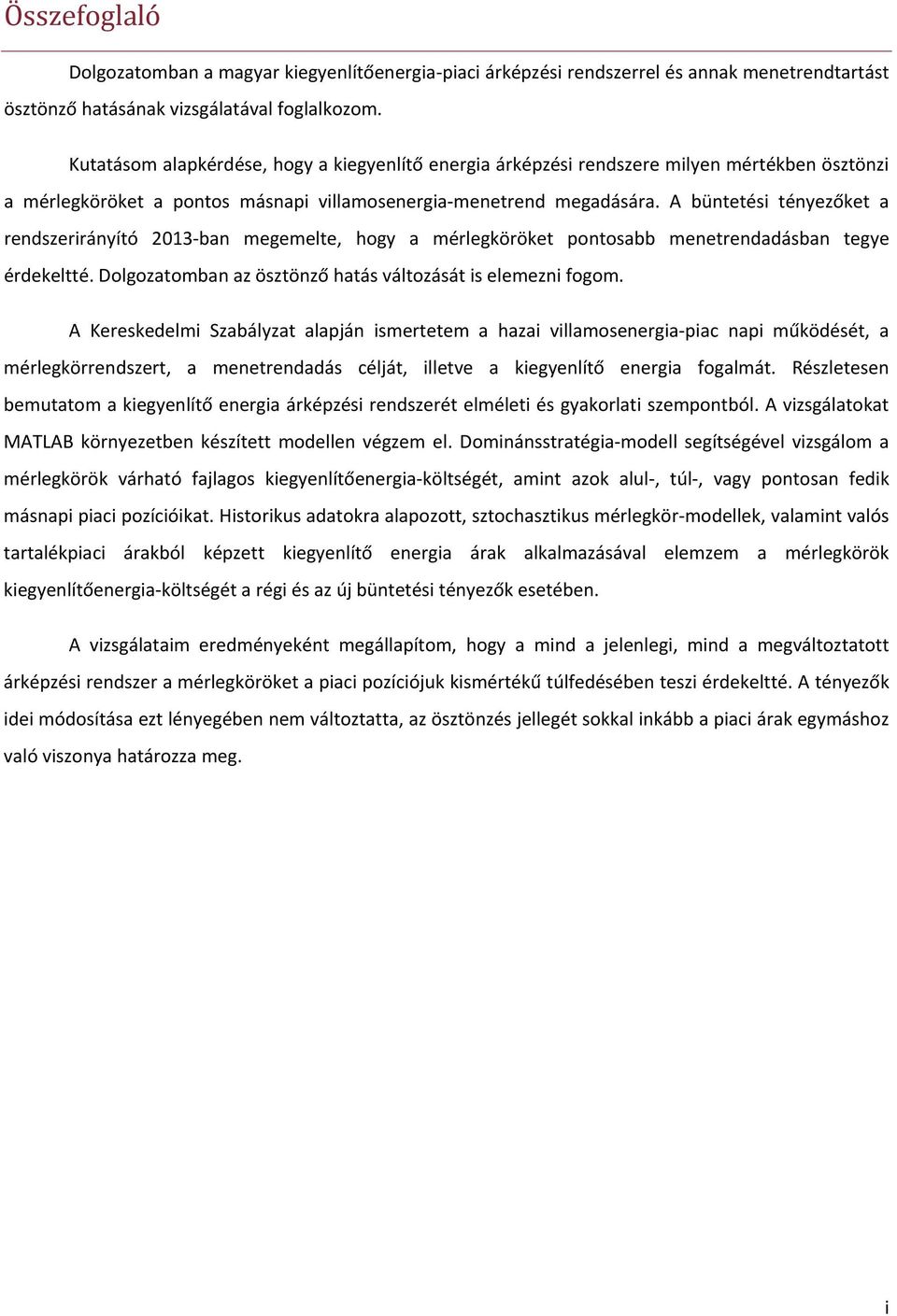 Összefoglaló

Dolgozatomban a magyar kiegyenlítőenergia-piaci árképzési rendszerrel és annak menetrendtartást ösztönző hatásának vizsgálatával foglalkozom.

Kutatásom alapkérdése, hogy a kiegyenlítő energia árképzési rendszere milyen mértékben ösztönzi a mérlegköröket a pontos másnapi villamosenergia-menetrend megadására. A büntetési tényezőket a rendszerirányító 2013-ban megemelte, hogy a mérlegköröket pontosabb menetrendadásban tegye érdekeltté. Dolgozatomban az ösztönző hatás változását is elemezni fogom.

A Kereskedelmi Szabályzat alapján ismertetem a hazai villamosenergia-piac napi működését, a mérlegkörrendszert, a menetrendadás célját, illetve a kiegyenlítő energia fogalmát. Részletesen bemutatom a kiegyenlítő energia árképzési rendszerét elméleti és gyakorlati szempontból. A vizsgálatokat MATLAB környezetben készített modellen végzem el. Dominánsstratégia-modell segítségével vizsgálom a mérlegkörök várható fajlagos kiegyenlítőenergia-költségét, amint azok alul-, túl-, vagy pontosan fedik másnapi piaci pozícióikat. Historikus adatokra alapozott, sztochasztikus mérlegkör-modellek, valamint valós tartalékpiaci árakból képzett kiegyenlítő energia árak alkalmazásával elemzem a mérlegkörök kiegyenlítőenergia-költségét a régi és az új büntetési tényezők esetében.

A vizsgálataim eredményeként megállapítom, hogy a mind a jelenlegi, mind a megváltoztatott árképzési rendszer a mérlegköröket a piaci pozíciójuk kismértékű túlfedésében teszi érdekeltté. A tényezők idei módosítása ezt lényegében nem változtatta, az ösztönzés jellegét sokkal inkább a piaci árak egymáshoz való viszonya határozza meg.

i